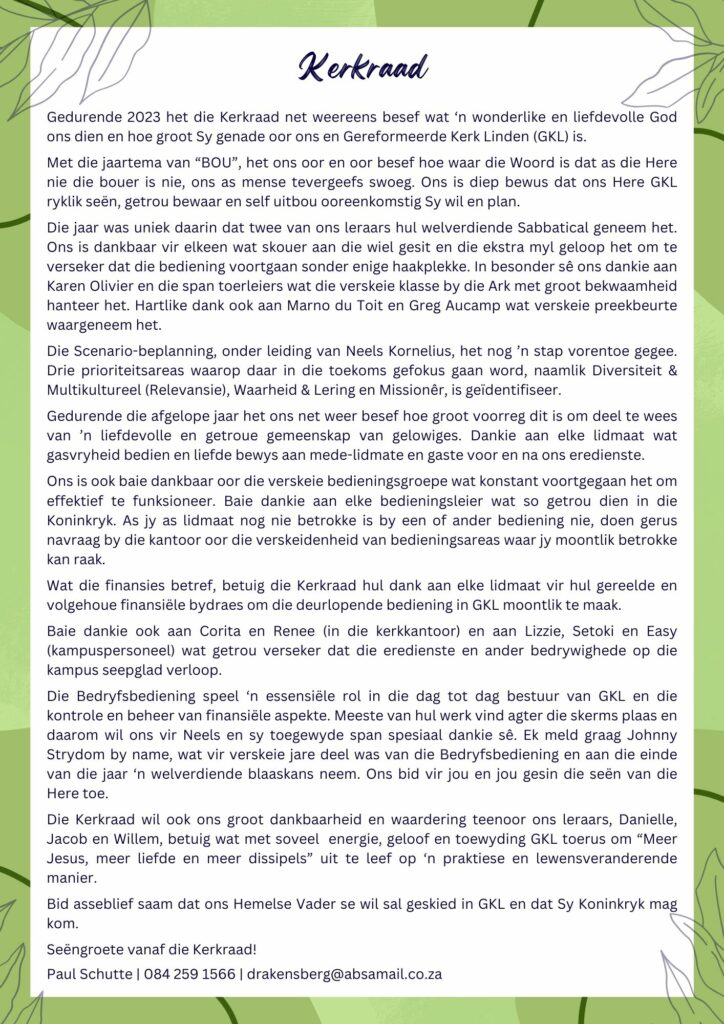 Kerkraad

Gedurende 2023 het die Kerkraad net weereens besef wat 'n wonderlike en liefdevolle God ons dien en hoe groot Sy genade oor ons en Gereformeerde Kerk Linden (GKL) is.

Met die jaartema van "BOU", het ons oor en oor besef hoe waar die Woord is dat as die Here nie die bouer is nie, ons as mense tevergeefs swoeg. Ons is diep bewus dat ons Here GKL ryklik seën, getrou bewaar en self uitbou ooreenkomstig Sy wil en plan.

Die jaar was uniek daarin dat twee van ons leraars hul welverdiende Sabbatical geneem het. Ons is dankbaar vir elkeen wat skouer aan die wiel gesit en die ekstra myl geloop het om te verseker dat die bediening voortgaan sonder enige haakplekke. In besonder sê ons dankie aan Karen Olivier en die span toerleiers wat die verskeie klasse by die Ark met groot bekwaamheid hanteer het. Hartlike dank ook aan Marno du Toit en Greg Aucamp wat verskeie preekbeurte waargeneem het.

Die Scenario-beplanning, onder leiding van Neels Kornelius, het nog 'n stap vorentoe gegee. Drie prioriteitsareas waarop daar in die toekoms gefokus gaan word, naamlik Diversiteit & Multikultureel (Relevansie), Waarheid & Lering en Missionêr, is geïdentifiseer.

Gedurende die afgelope jaar het ons net weer besef hoe groot voorreg dit is om deel te wees van 'n liefdevolle en getroue gemeenskap van gelowiges. Dankie aan elke lidmaat wat gasvryheid bedien en liefde bewys aan mede-lidmate en gaste voor en na ons eredienste.

Ons is ook baie dankbaar oor die verskeie bedieningsgroepe wat konstant voortgegaan het om effektief te funksioneer. Baie dankie aan elke bedieningsleier wat so getrou dien in die Koninkryk. As jy as lidmaat nog nie betrokke is by een of ander bediening nie, doen gerus navraag by die kantoor oor die verskeidenheid van bedieningsareas waar jy moontlik betrokke kan raak.

Wat die finansies betref, betuig die Kerkraad hul dank aan elke lidmaat vir hul gereelde en volgehoue finansiële bydraes om die deurlopende bediening in GKL moontlik te maak.

Baie dankie ook aan Corita en Renee (in die kerkkantoor) en aan Lizzie, Setoki en Easy (kampuspersoneel) wat getrou verseker dat die eredienste en ander bedrywighede op die kampus seepglad verloop.

Die Bedryfsbediening speel 'n essensiële rol in die dag tot dag bestuur van GKL en die kontrole en beheer van finansiële aspekte. Meeste van hul werk vind agter die skerms plaas en daarom wil ons vir Neels en sy toegewyde span spesiaal dankie sê. Ek meld graag Johnny Strydom by name, wat vir verskeie jare deel was van die Bedryfsbediening en aan die einde van die jaar 'n welverdiende blaaskans neem. Ons bid vir jou en jou gesin die seën van die Here toe.

Die Kerkraad wil ook ons groot dankbaarheid en waardering teenoor ons leraars, Danielle, Jacob en Willem, betuig wat met soveel energie, geloof en toewyding GKL toerus om "Meer Jesus, meer liefde en meer dissipels" uit te leef op 'n praktiese en lewensveranderende manier.

Bid asseblief saam dat ons Hemelse Vader se wil sal geskied in GKL en dat Sy Koninkryk mag kom.

Seëngroete vanaf die Kerkraad!

Paul Schutte | 084 259 1566 | drakensberg@absamail.co.za